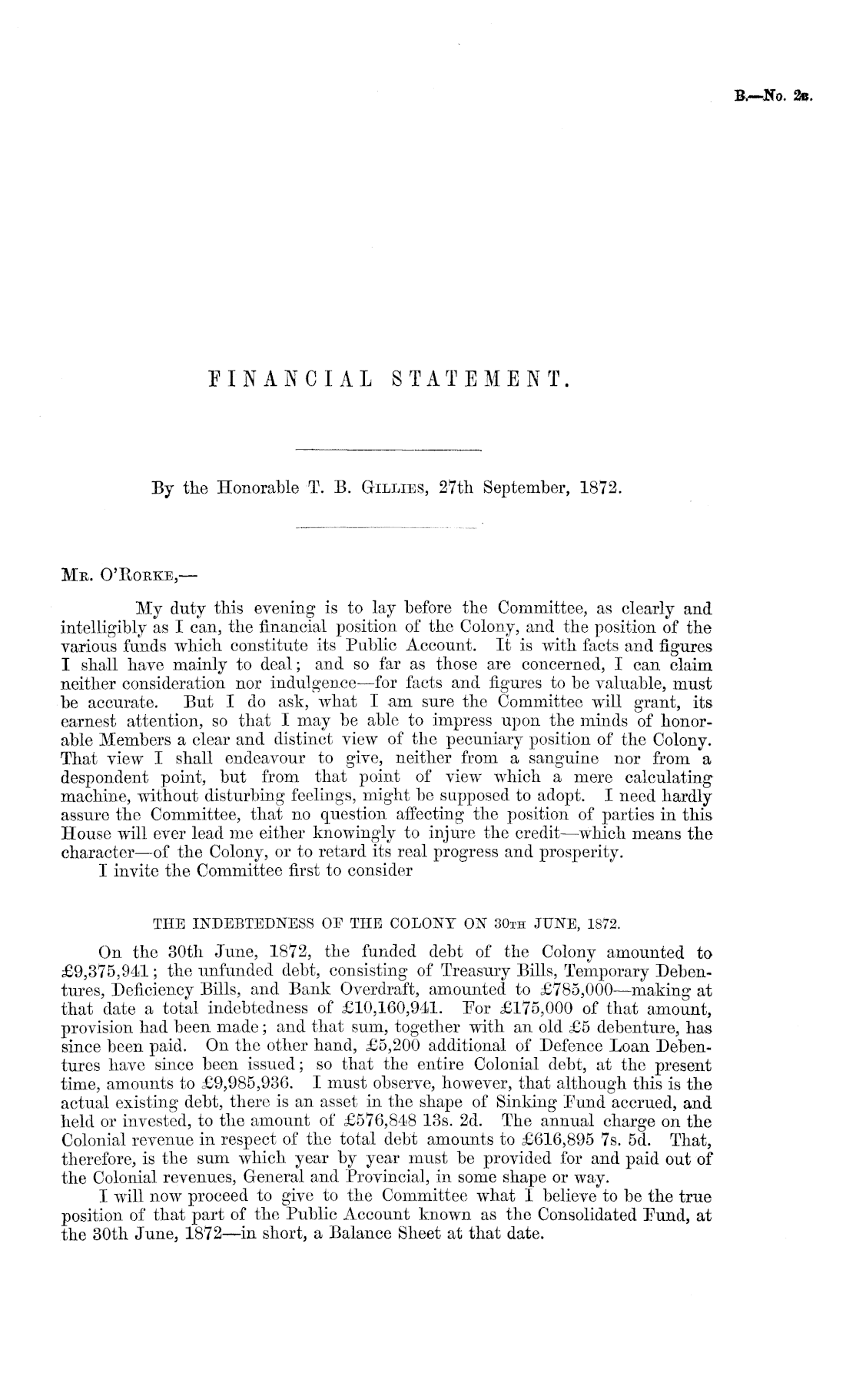 B.—No. 2B.

FINANCIAL STATEMENT.

By the Honorable T. B. GILLIES, 27th September, 1872.

MR. O'RORKE,—

My duty this evening is to lay before the Committee, as clearly and intelligibly as I can, the financial position of the Colony, and the position of the various funds which constitute its Public Account. It is with facts and figures I shall have mainly to deal; and so far as those are concerned, I can claim neither consideration nor indulgence—for facts and figures to be valuable, must be accurate. But I do ask, what I am sure the Committee will grant, its earnest attention, so that I may be able to impress upon the minds of honorable Members a clear and distinct view of the pecuniary position of the Colony. That view I shall endeavour to give, neither from a sanguine nor from a despondent point, but from that point of view which a mere calculating machine, without disturbing feelings, might be supposed to adopt. I need hardly assure the Committee, that no question affecting the position of parties in this House will ever lead me either knowingly to injure the credit—which means the character—of the Colony, or to retard its real progress and prosperity.

I invite the Committee first to consider

THE INDEBTEDNESS OF THE COLONY ON 30TH JUNE, 1872.

On the 30th June, 1872, the funded debt of the Colony amounted to £9,375,941; the unfunded debt, consisting of Treasury Bills, Temporary Debentures, Deficiency Bills, and Bank Overdraft, amounted to £785,000—making at that date a total indebtedness of £10,160,941. For £175,000 of that amount, provision had been made; and that sum, together with an old £5 debenture, has since been paid. On the other hand, £5,200 additional of Defence Loan Debentures have since been issued; so that the entire Colonial debt, at the present time, amounts to £9,985,936. I must observe, however, that although this is the actual existing debt, there is an asset in the shape of Sinking Fund accrued, and held or invested, to the amount of £576,848 13s. 2d. The annual charge on the Colonial revenue in respect of the total debt amounts to £616,895 7s. 5d. That, therefore, is the sum which year by year must be provided for and paid out of the Colonial revenues, General and Provincial, in some shape or way.

I will now proceed to give to the Committee what I believe to be the true position of that part of the Public Account known as the Consolidated Fund, at the 30th June, 1872—in short, a Balance Sheet at that date.